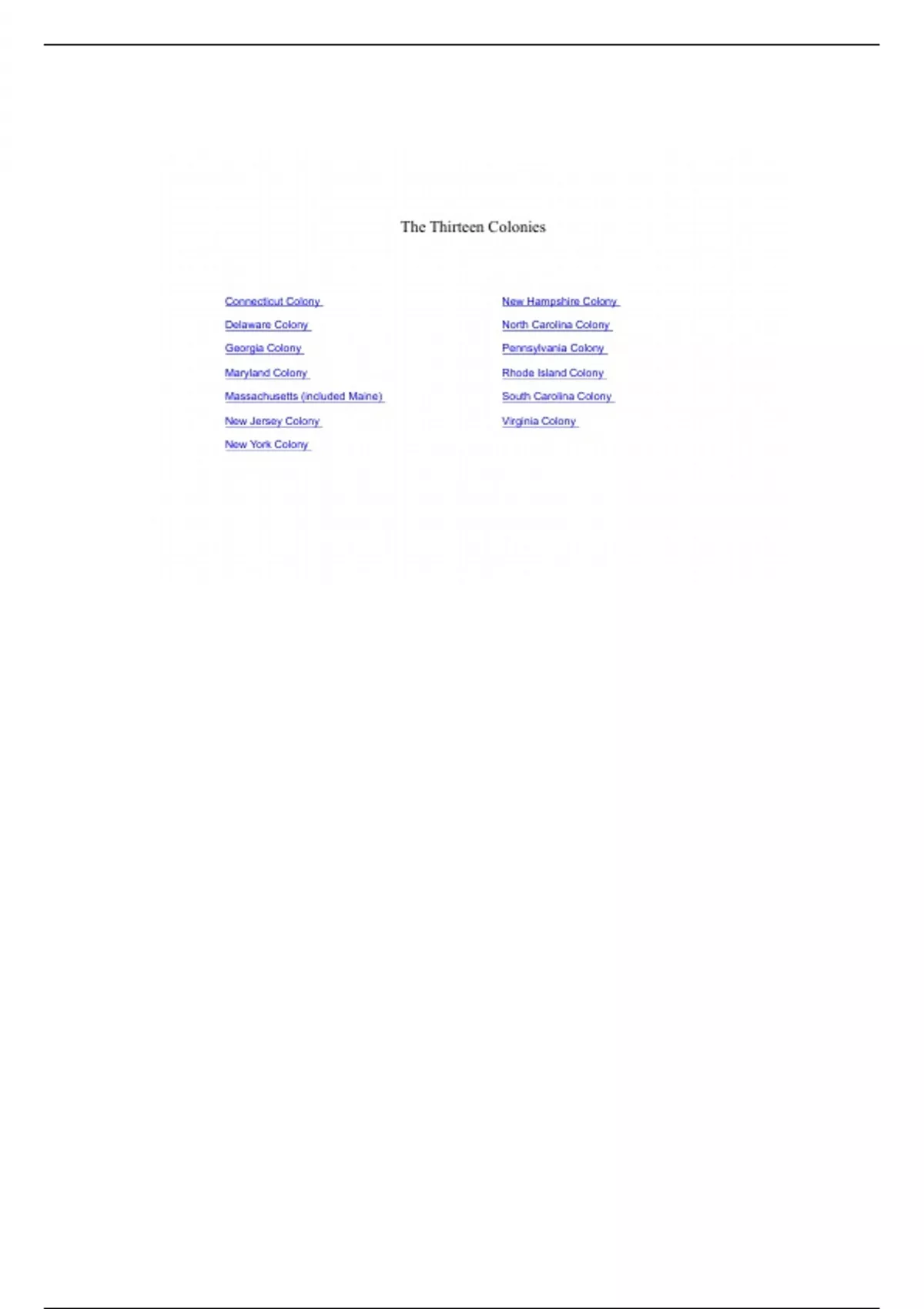 The Thirteen Colonies

Connecticut Colony

Delaware Colony

Georgia Colony

Maryland Colony

Massachusetts (included Maine)

New Jersey Colony

New York Colony

New Hampshire Colony

North Carolina Colony

Pennsylvania Colony

Rhode Island Colony

South Carolina Colony

Virginia Colony